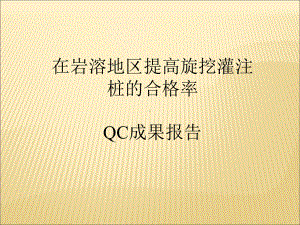 在岩溶地区提高旋挖灌注桩的合格率

QC成果报告